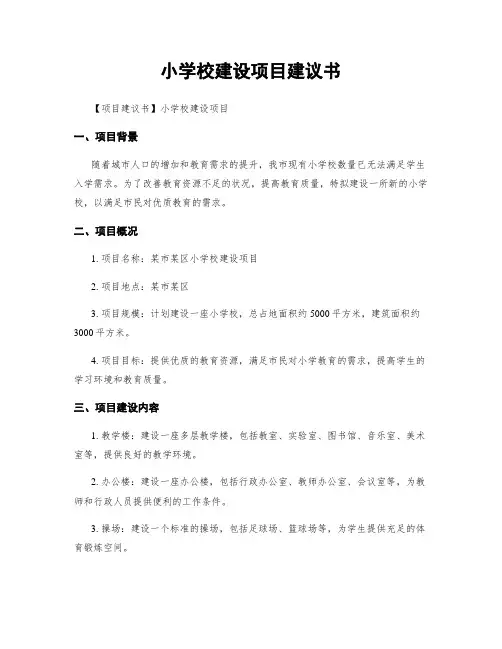 小学校建设项目建议书

【项目建议书】小学校建设项目

一、项目背景

随着城市人口的增加和教育需求的提升，我市现有小学校数量已无法满足学生入学需求。为了改善教育资源不足的状况，提高教育质量，特拟建设一所新的小学校，以满足市民对优质教育的需求。

二、项目概况

1. 项目名称：某市某区小学校建设项目

2. 项目地点：某市某区

3. 项目规模：计划建设一座小学校，总占地面积约 5000 平方米，建筑面积约 3000 平方米。

4. 项目目标：提供优质的教育资源，满足市民对小学教育的需求，提高学生的学习环境和教育质量。

三、项目建设内容

1. 教学楼：建设一座多层教学楼，包括教室、实验室、图书馆、音乐室、美术室等，提供良好的教学环境。

2. 办公楼：建设一座办公楼，包括行政办公室、教师办公室、会议室等，为教师和行政人员提供便利的工作条件。

3. 操场：建设一个标准的操场，包括足球场、篮球场等，为学生提供充足的体育锻炼空间。